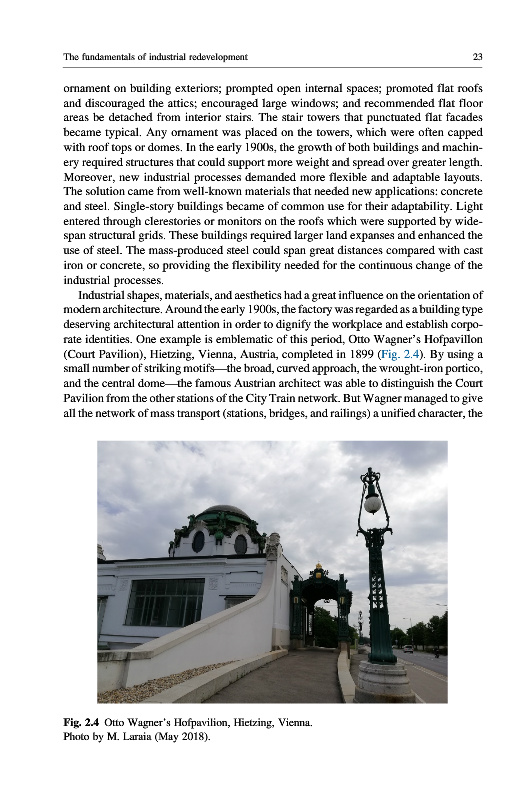 The fundamentals of industrial redevelopment

23

ornament on building exteriors; prompted open internal spaces; promoted flat roofs and discouraged the attics; encouraged large windows; and recommended flat floor areas be detached from interior stairs. The stair towers that punctuated flat facades became typical. Any ornament was placed on the towers, which were often capped with roof tops or domes. In the early 1900s, the growth of both buildings and machinery required structures that could support more weight and spread over greater length. Moreover, new industrial processes demanded more flexible and adaptable layouts. The solution came from well-known materials that needed new applications: concrete and steel. Single-story buildings became of common use for their adaptability. Light entered through clerestories or monitors on the roofs which were supported by wide-span structural grids. These buildings required larger land expanses and enhanced the use of steel. The mass-produced steel could span great distances compared with cast iron or concrete, so providing the flexibility needed for the continuous change of the industrial processes.

Industrial shapes, materials, and aesthetics had a great influence on the orientation of modern architecture. Around the early 1900s, the factory was regarded as a building type deserving architectural attention in order to dignify the workplace and establish corporate identities. One example is emblematic of this period, Otto Wagner's Hofpavillon (Court Pavilion), Hietzing, Vienna, Austria, completed in 1899 (Fig. 2.4). By using a small number of striking motifs—the broad, curved approach, the wrought-iron portico, and the central dome—the famous Austrian architect was able to distinguish the Court Pavilion from the other stations of the City Train network. But Wagner managed to give all the network of mass transport (stations, bridges, and railings) a unified character, the

Fig. 2.4 Otto Wagner's Hofpavilion, Hietzing, Vienna. Photo by M. Laraia (May 2018).